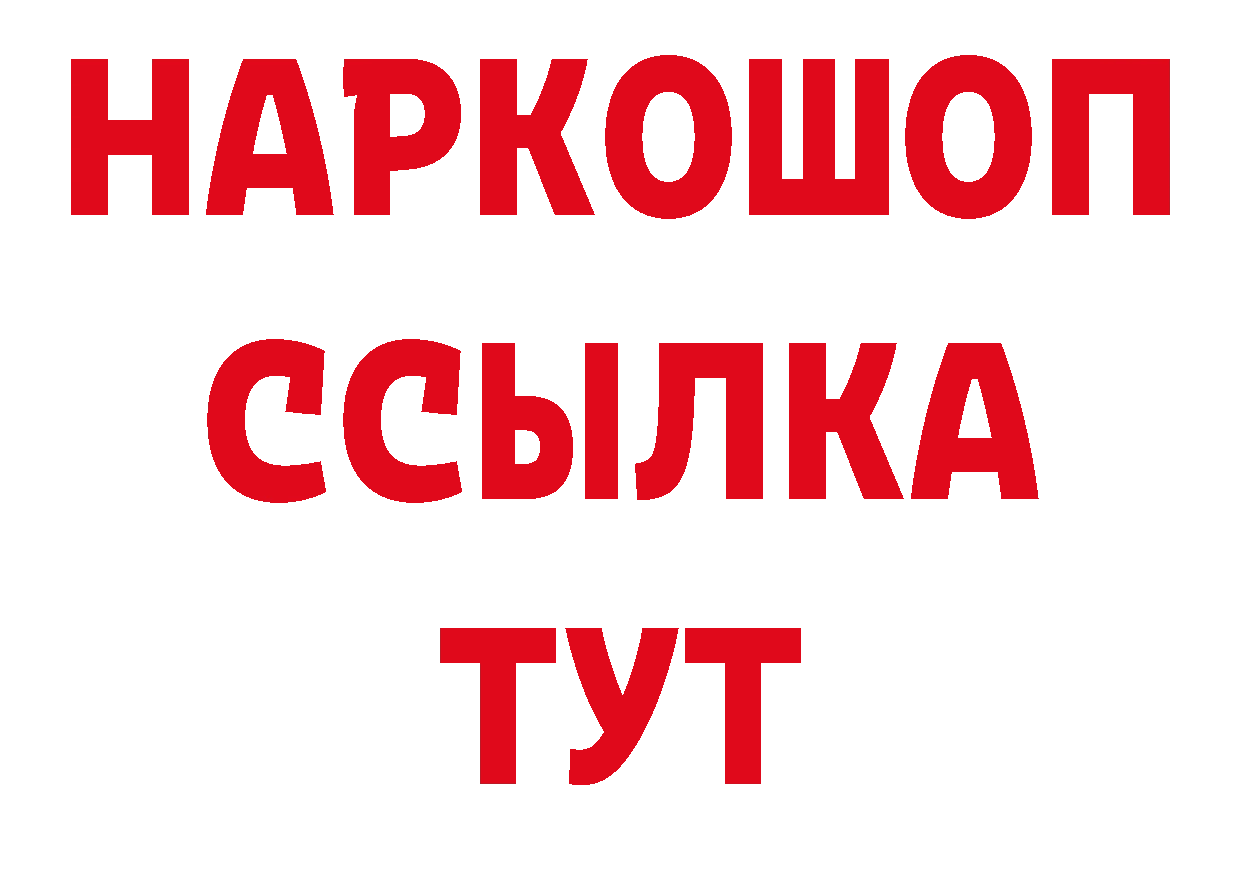 НАРКОШОП
ССЫЛКА
ТУТ